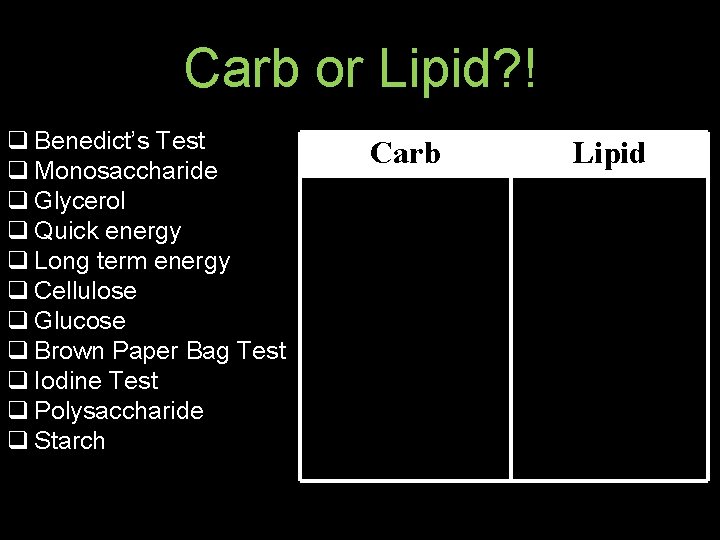 Carb or Lipid?!

☐ Benedict's Test
☐ Monosaccharide
☐ Glycerol
☐ Quick energy
☐ Long term energy
☐ Cellulose
☐ Glucose
☐ Brown Paper Bag Test
☐ Iodine Test
☐ Polysaccharide
☐ Starch

| Carb | Lipid |
|---|---|
| | |